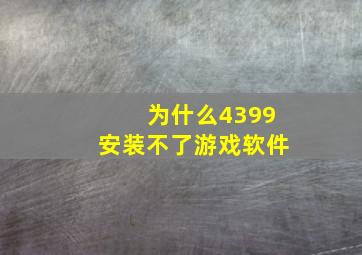 为什么4399
安装不了游戏软件